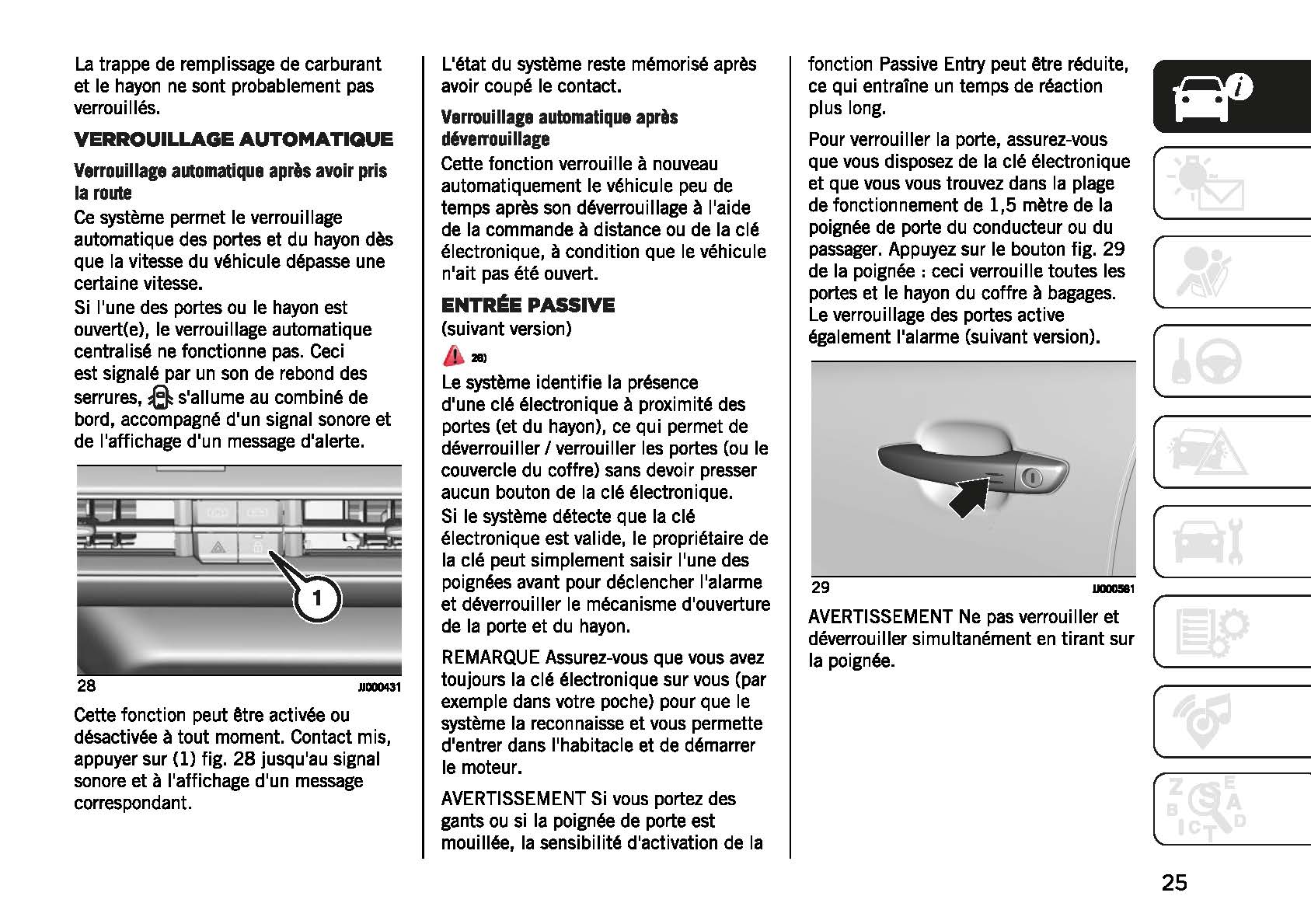 La trappe de remplissage de carburant et le hayon ne sont probablement pas verrouillés.

VERROUILLAGE AUTOMATIQUE

Verrouillage automatique après avoir pris la route
Ce système permet le verrouillage automatique des portes et du hayon dès que la vitesse du véhicule dépasse une certaine vitesse.
Si l'une des portes ou le hayon est ouvert(e), le verrouillage automatique centralisé ne fonctionne pas. Ceci est signalé par un son de rebond des serrures, s'allume au combiné de bord, accompagné d'un signal sonore et de l'affichage d'un message d'alerte.

1

28 JJ000431

Cette fonction peut être activée ou désactivée à tout moment. Contact mis, appuyer sur (1) fig. 28 jusqu'au signal sonore et à l'affichage d'un message correspondant.

L'état du système reste mémorisé après avoir coupé le contact.

Verrouillage automatique après déverrouillage
Cette fonction verrouille à nouveau automatiquement le véhicule peu de temps après son déverrouillage à l'aide de la commande à distance ou de la clé électronique, à condition que le véhicule n'ait pas été ouvert.

ENTRÉE PASSIVE
(suivant version)

26)

Le système identifie la présence d'une clé électronique à proximité des portes (et du hayon), ce qui permet de déverrouiller / verrouiller les portes (ou le couvercle du coffre) sans devoir presser aucun bouton de la clé électronique.
Si le système détecte que la clé électronique est valide, le propriétaire de la clé peut simplement saisir l'une des poignées avant pour déclencher l'alarme et déverrouiller le mécanisme d'ouverture de la porte et du hayon.

REMARQUE Assurez-vous que vous avez toujours la clé électronique sur vous (par exemple dans votre poche) pour que le système la reconnaisse et vous permette d'entrer dans l'habitacle et de démarrer le moteur.

AVERTISSEMENT Si vous portez des gants ou si la poignée de porte est mouillée, la sensibilité d'activation de la fonction Passive Entry peut être réduite, ce qui entraîne un temps de réaction plus long.

Pour verrouiller la porte, assurez-vous que vous disposez de la clé électronique et que vous vous trouvez dans la plage de fonctionnement de 1,5 mètre de la poignée de porte du conducteur ou du passager. Appuyez sur le bouton fig. 29 de la poignée : ceci verrouille toutes les portes et le hayon du coffre à bagages. Le verrouillage des portes active également l'alarme (suivant version).

29 JJ000581

AVERTISSEMENT Ne pas verrouiller et déverrouiller simultanément en tirant sur la poignée.

25